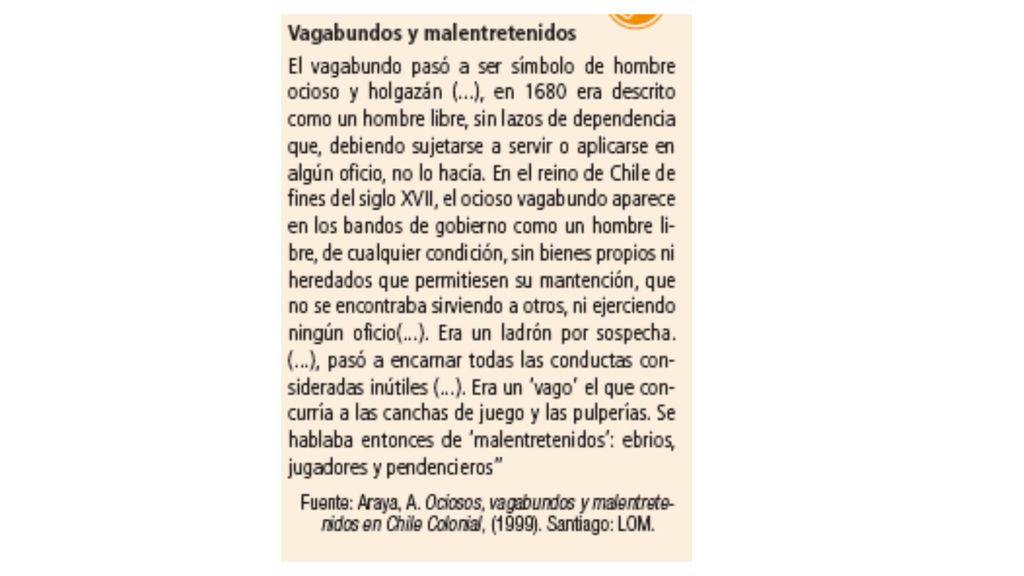 Vagabundos y malentretenidos

El vagabundo pasó a ser símbolo de hombre ocioso y holgazán (...), en 1680 era descrito como un hombre libre, sin lazos de dependencia que, debiendo sujetarse a servir o aplicarse en algún oficio, no lo hacía. En el reino de Chile de fines del siglo XVII, el ocioso vagabundo aparece en los bandos de gobierno como un hombre libre, de cualquier condición, sin bienes propios ni heredados que permitiesen su mantención, que no se encontraba sirviendo a otros, ni ejerciendo ningún oficio(...). Era un ladrón por sospecha. (...), pasó a encarnar todas las conductas consideradas inútiles (...). Era un 'vago' el que concurría a las canchas de juego y las pulperías. Se hablaba entonces de 'malentretenidos': ebrios, jugadores y pendencieros"

Fuente: Araya, A. Ociosos, vagabundos y malentretenidos en Chile Colonial, (1999). Santiago: LOM.